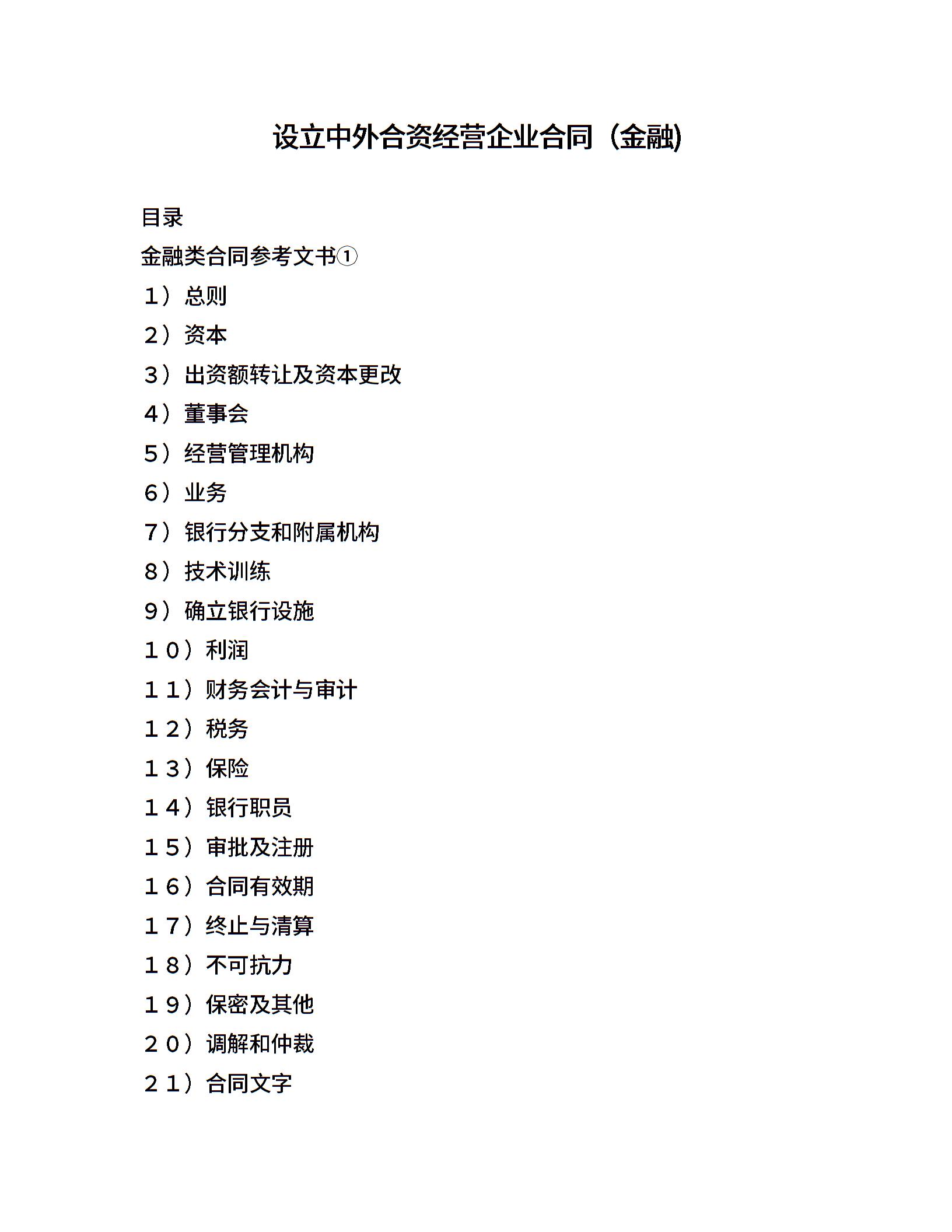 设立中外合资经营企业合同（金融)

目录

金融类合同参考文书①

1）总则

2）资本

3）出资额转让及资本更改

4）董事会

5）经营管理机构

6）业务

7）银行分支和附属机构

8）技术训练

9）确立银行设施

１０）利润

１１）财务会计与审计

１２）税务

１３）保险

１４）银行职员

１５）审批及注册

１６）合同有效期

１７）终止与清算

１８）不可抗力

１９）保密及其他

２０）调解和仲裁

２１）合同文字